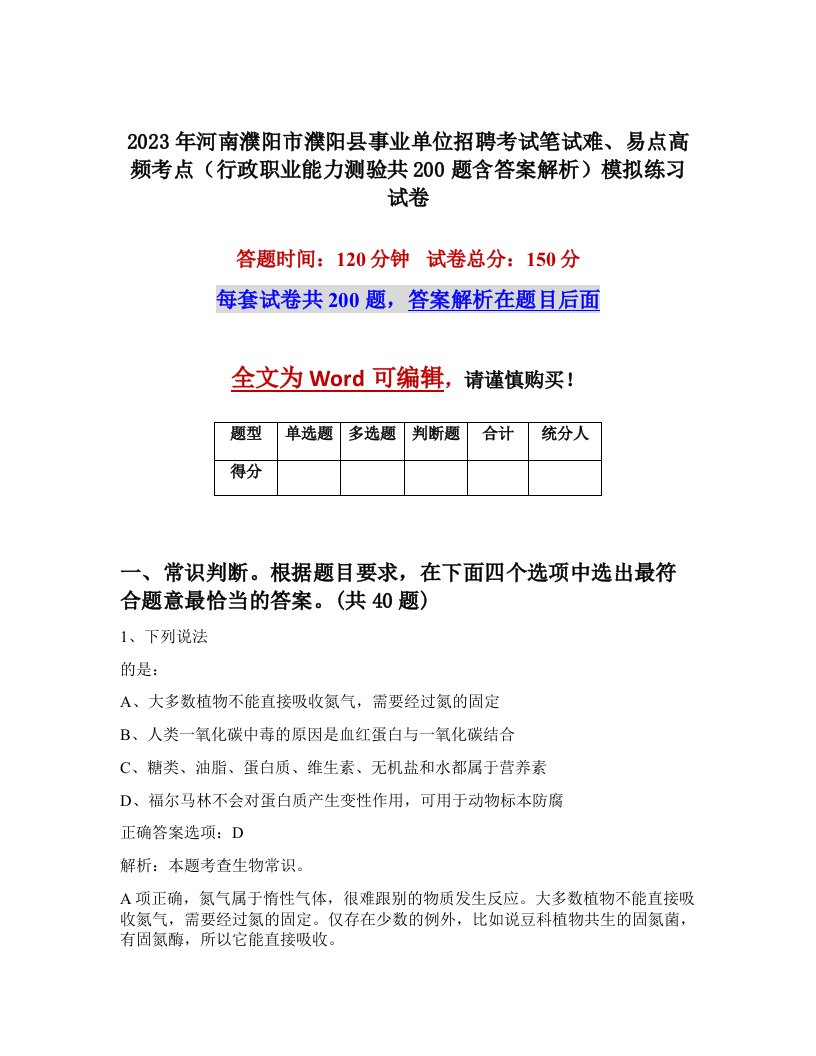 2023年河南濮阳市濮阳县事业单位招聘考试笔试难、易点高频考点（行政职业能力测验共200题含答案解析）模拟练习试卷

答题时间：120分钟　试卷总分：150分

每套试卷共200题，答案解析在题目后面

全文为Word可编辑，请谨慎购买！

| 题型 | 单选题 | 多选题 | 判断题 | 合计 | 统分人 |
|---|---|---|---|---|---|
| 得分 | | | | | |

一、常识判断。根据题目要求，在下面四个选项中选出最符合题意最恰当的答案。(共40题)

1、下列说法

的是：

A、大多数植物不能直接吸收氮气，需要经过氮的固定

B、人类一氧化碳中毒的原因是血红蛋白与一氧化碳结合

C、糖类、油脂、蛋白质、维生素、无机盐和水都属于营养素

D、福尔马林不会对蛋白质产生变性作用，可用于动物标本防腐

正确答案选项：D

解析：本题考查生物常识。

A项正确，氮气属于惰性气体，很难跟别的物质发生反应。大多数植物不能直接吸收氮气，需要经过氮的固定。仅存在少数的例外，比如说豆科植物共生的固氮菌，有固氮酶，所以它能直接吸收。